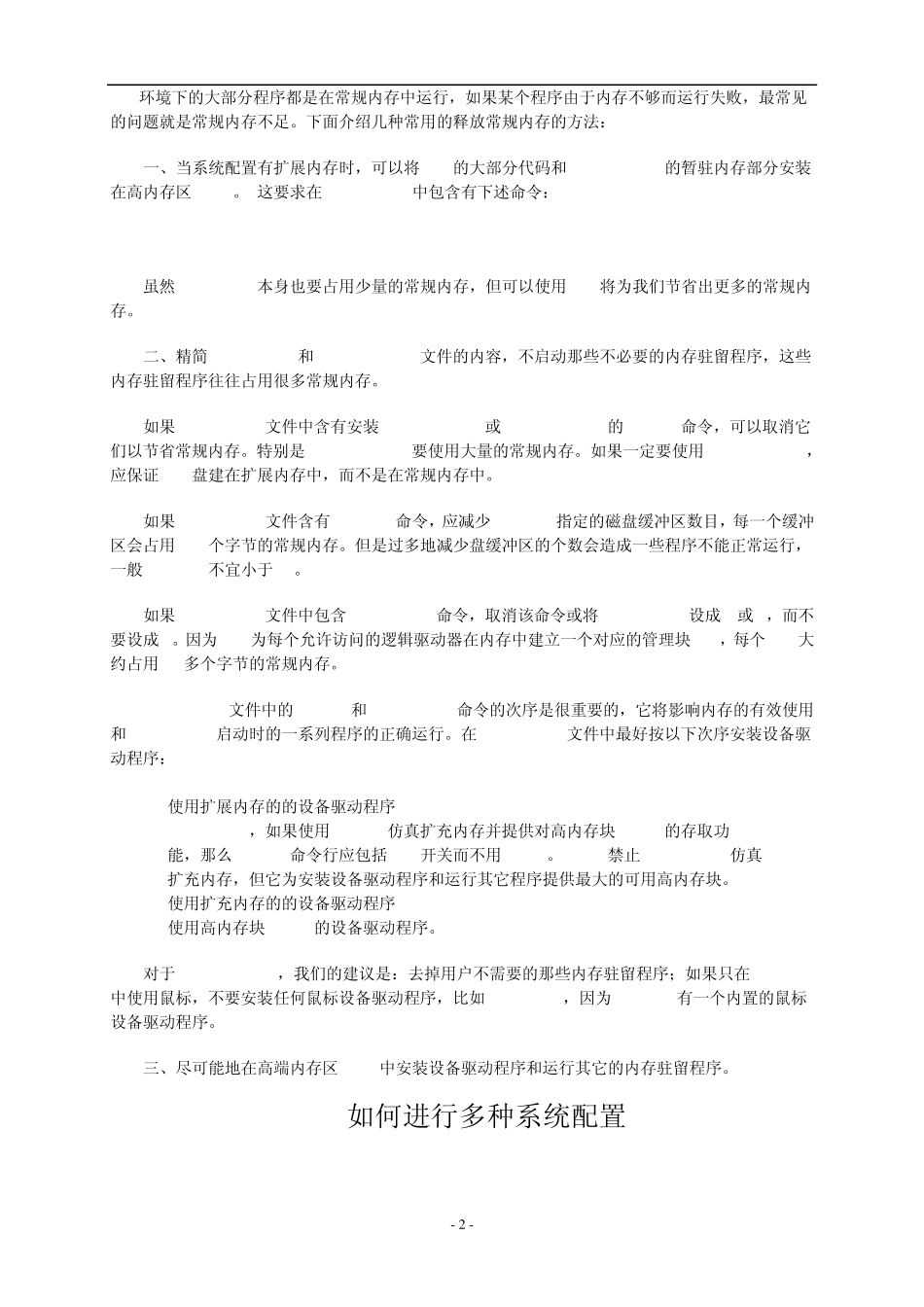 环境下的大部分程序都是在常规内存中运行，如果某个程序由于内存不够而运行失败，最常见的问题就是常规内存不足。下面介绍几种常用的释放常规内存的方法：

一、当系统配置有扩展内存时，可以将 的大部分代码和 的暂驻内存部分安装在高内存区 。 这要求在 中包含有下述命令：

虽然 本身也要占用少量的常规内存，但可以使用 将为我们节省出更多的常规内存。

二、精简 和 文件的内容，不启动那些不必要的内存驻留程序，这些内存驻留程序往往占用很多常规内存。

如果 文件中含有安装 或 的 命令，可以取消它们以节省常规内存。特别是 要使用大量的常规内存。如果一定要使用 ，应保证 盘建在扩展内存中，而不是在常规内存中。

如果 文件含有 命令，应减少 指定的磁盘缓冲区数目，每一个缓冲区会占用 个字节的常规内存。但是过多地减少盘缓冲区的个数会造成一些程序不能正常运行，一般 不宜小于 。

如果 文件中包含 命令，取消该命令或将 设成 或 ，而不要设成 。因为 为每个允许访问的逻辑驱动器在内存中建立一个对应的管理块 ，每个 大约占用 多个字节的常规内存。

文件中的 和 命令的次序是很重要的，它将影响内存的有效使用和 启动时的一系列程序的正确运行。在 文件中最好按以下次序安装设备驱动程序：

使用扩展内存的的设备驱动程序
，如果使用 仿真扩充内存并提供对高内存块 的存取功能，那么 命令行应包括 开关而不用 。 禁止 仿真扩充内存，但它为安装设备驱动程序和运行其它程序提供最大的可用高内存块。
使用扩充内存的的设备驱动程序
使用高内存块 的设备驱动程序。

对于 ，我们的建议是：去掉用户不需要的那些内存驻留程序；如果只在 中使用鼠标，不要安装任何鼠标设备驱动程序，比如 ，因为 有一个内置的鼠标设备驱动程序。

三、尽可能地在高端内存区 中安装设备驱动程序和运行其它的内存驻留程序。

如何进行多种系统配置

- 2 -